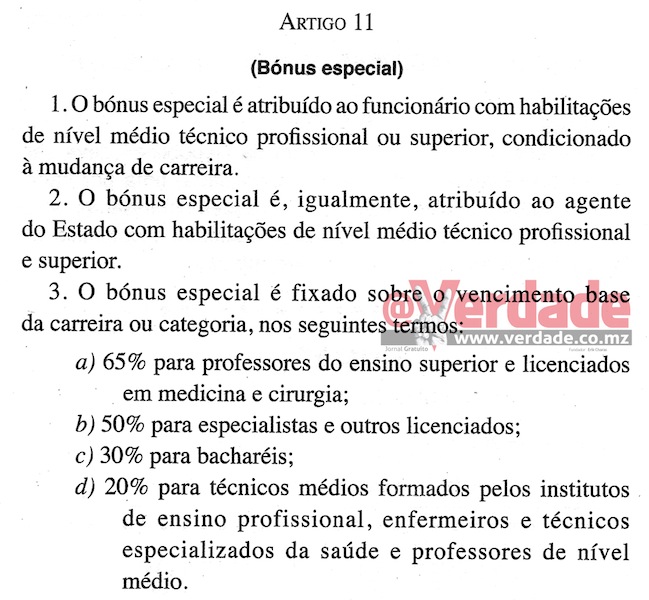 ARTIGO 11

(Bónus especial)

1. O bónus especial é atribuído ao funcionário com habilitações de nível médio técnico profissional ou superior, condicionado à mudança de carreira.

2. O bónus especial é, igualmente, atribuído ao agente do Estado com habilitações de nível médio técnico profissional e superior.

3. O bónus especial é fixado sobre o vencimento base da carreira ou categoria, nos seguintes termos:

@Verdade
Jornal Gratuito
www.verdade.co.mz
Fundador: Erik Charas

a) 65% para professores do ensino superior e licenciados em medicina e cirurgia;

b) 50% para especialistas e outros licenciados;

c) 30% para bacharéis;

d) 20% para técnicos médios formados pelos institutos de ensino profissional, enfermeiros e técnicos especializados da saúde e professores de nível médio.